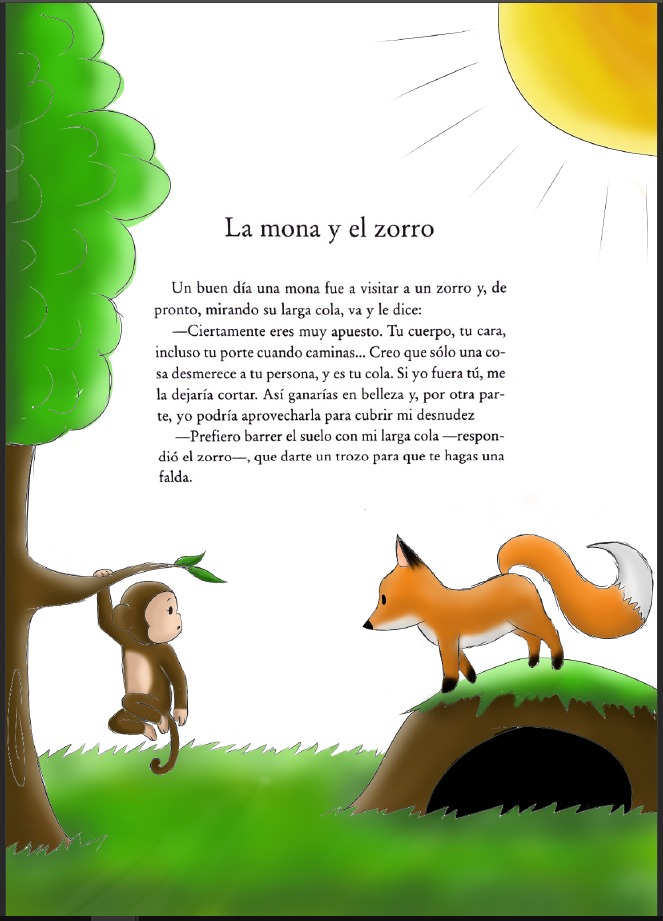 La mona y el zorro

Un buen día una mona fue a visitar a un zorro y, de pronto, mirando su larga cola, va y le dice:

—Ciertamente eres muy apuesto. Tu cuerpo, tu cara, incluso tu porte cuando caminas... Creo que sólo una cosa desmerece a tu persona, y es tu cola. Si yo fuera tú, me la dejaría cortar. Así ganarías en belleza y, por otra parte, yo podría aprovecharla para cubrir mi desnudez

—Prefiero barrer el suelo con mi larga cola —respondió el zorro—, que darte un trozo para que te hagas una falda.